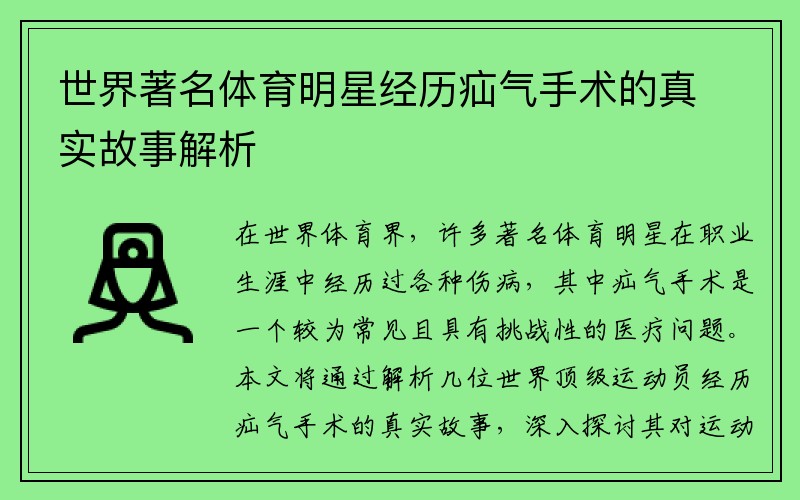 世界著名体育明星经历疝气手术的真实故事解析

在世界体育界，许多著名体育明星在职业生涯中经历过各种伤病，其中疝气手术是一个较为常见且具有挑战性的医疗问题。本文将通过解析几位世界顶级运动员经历疝气手术的真实故事，深入探讨其对运动